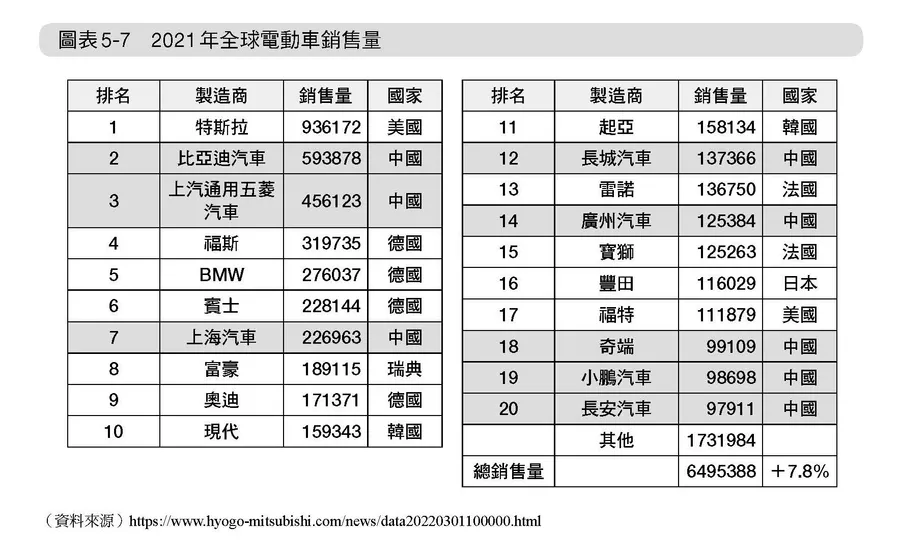 圖表5-7　2021年全球電動車銷售量

| 排名 | 製造商 | 銷售量 | 國家 |
|---|---|---|---|
| 1 | 特斯拉 | 936172 | 美國 |
| 2 | 比亞迪汽車 | 593878 | 中國 |
| 3 | 上汽通用五菱汽車 | 456123 | 中國 |
| 4 | 福斯 | 319735 | 德國 |
| 5 | BMW | 276037 | 德國 |
| 6 | 賓士 | 228144 | 德國 |
| 7 | 上海汽車 | 226963 | 中國 |
| 8 | 富豪 | 189115 | 瑞典 |
| 9 | 奧迪 | 171371 | 德國 |
| 10 | 現代 | 159343 | 韓國 |

| 排名 | 製造商 | 銷售量 | 國家 |
|---|---|---|---|
| 11 | 起亞 | 158134 | 韓國 |
| 12 | 長城汽車 | 137366 | 中國 |
| 13 | 雷諾 | 136750 | 法國 |
| 14 | 廣州汽車 | 125384 | 中國 |
| 15 | 寶獅 | 125263 | 法國 |
| 16 | 豐田 | 116029 | 日本 |
| 17 | 福特 | 111879 | 美國 |
| 18 | 奇端 | 99109 | 中國 |
| 19 | 小鵬汽車 | 98698 | 中國 |
| 20 | 長安汽車 | 97911 | 中國 |
|  | 其他 | 1731984 |  |
| 總銷售量 |  | 6495388 | ＋7.8% |

（資料來源）https://www.hyogo-mitsubishi.com/news/data20220301100000.html